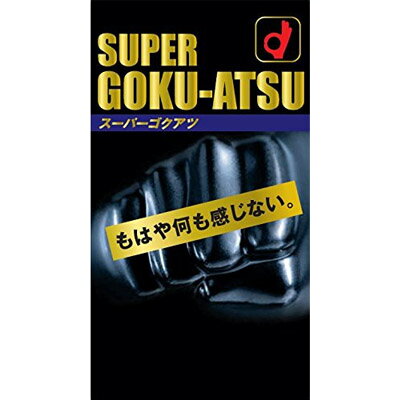 SUPER
GOKU-ATSU

スーパーゴクアツ

もはや何も感じない。